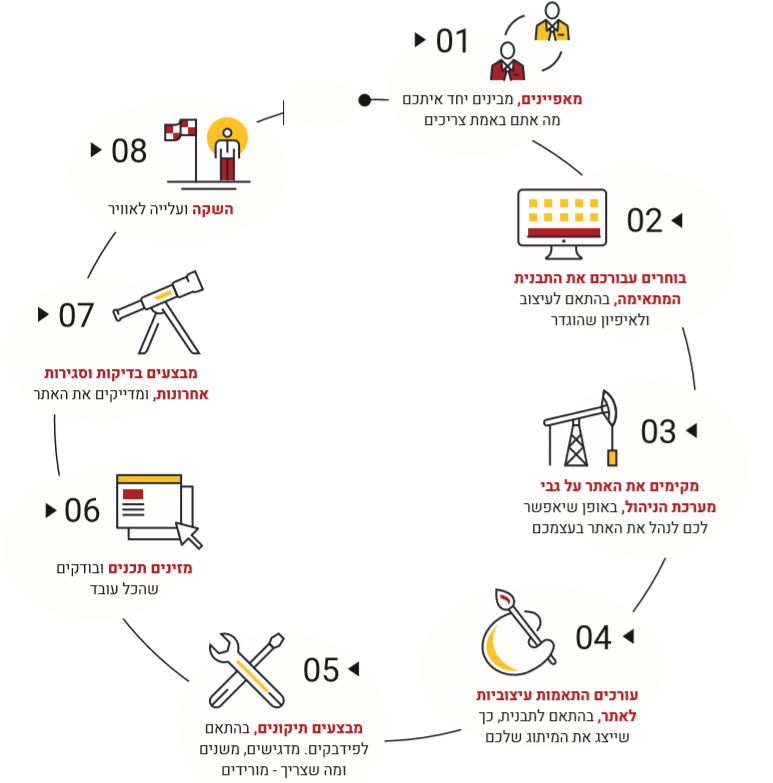 01

מאפיינים, מבינים יחד איתכם מה אתם באמת צריכים

02

בוחרים עבורכם את התבנית המתאימה, בהתאם לעיצוב ולאיפיון שהוגדר

03

מקימים את האתר על גבי מערכת הניהול, באופן שיאפשר לכם לנהל את האתר בעצמכם

04

עורכים התאמות עיצוביות לאתר, בהתאם לתבנית, כך שייצג את המיתוג שלכם

05

מבצעים תיקונים, בהתאם לפידבקים. מדגישים, משנים ומה שצריך - מורידים

06

מזינים תכנים ובודקים שהכל עובד

07

מבצעים בדיקות וסגירות אחרונות, ומדייקים את האתר

08

השקה ועלייה לאוויר